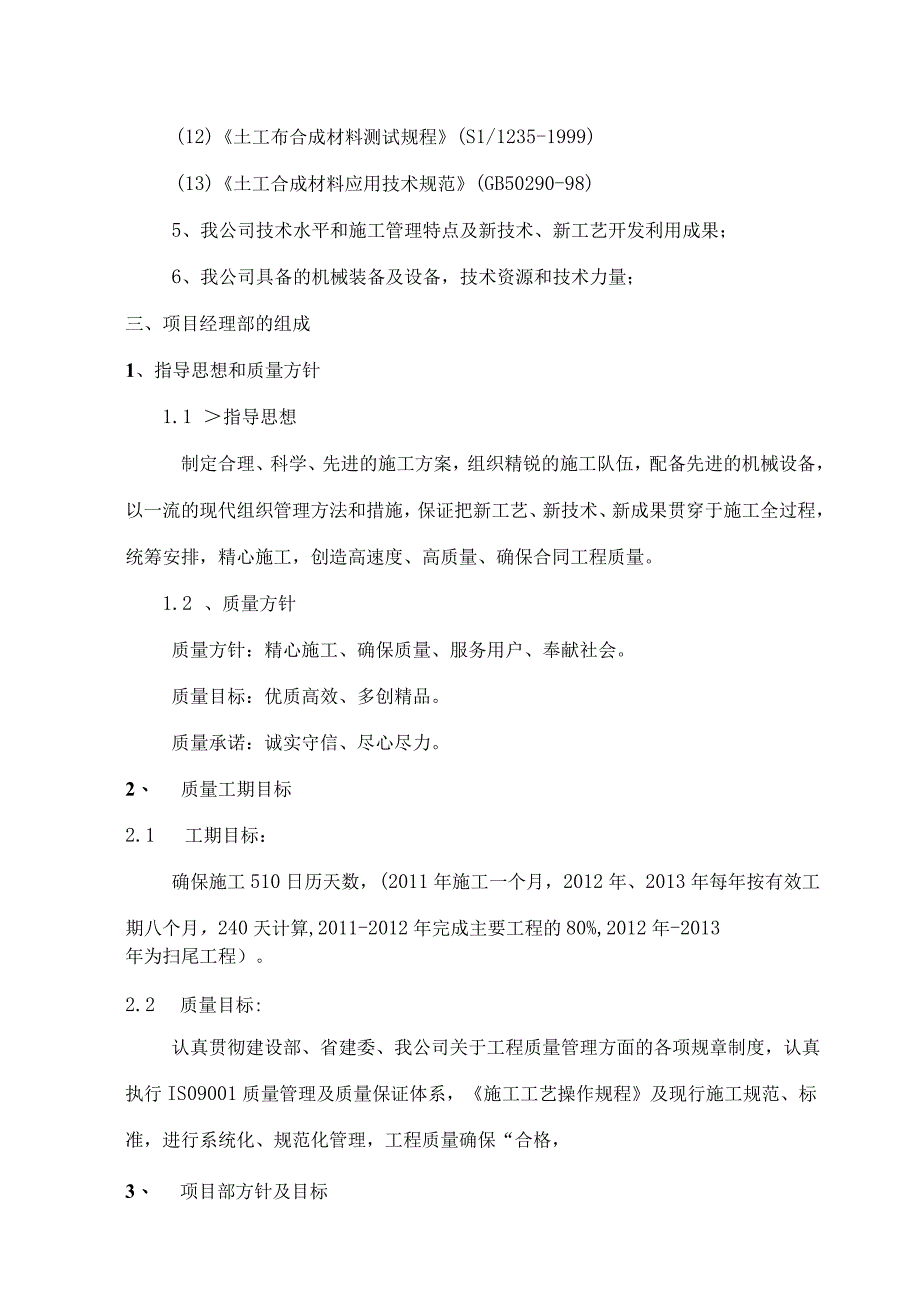 (12)《土工布合成材料测试规程》(S1/1235-1999)

(13)《土工合成材料应用技术规范》(GB50290-98)

5、我公司技术水平和施工管理特点及新技术、新工艺开发利用成果；

6、我公司具备的机械装备及设备，技术资源和技术力量；

三、项目经理部的组成

1、指导思想和质量方针

1.1 ＞指导思想

制定合理、科学、先进的施工方案，组织精锐的施工队伍，配备先进的机械设备，以一流的现代组织管理方法和措施，保证把新工艺、新技术、新成果贯穿于施工全过程，统筹安排，精心施工，创造高速度、高质量、确保合同工程质量。

1.2 、质量方针

质量方针：精心施工、确保质量、服务用户、奉献社会。

质量目标：优质高效、多创精品。

质量承诺：诚实守信、尽心尽力。

2、 质量工期目标

2.1 工期目标：

确保施工510日历天数，(2011年施工一个月，2012年、2013年每年按有效工期八个月，240天计算,2011-2012年完成主要工程的80%,2012年-2013年为扫尾工程）。

2.2 质量目标:

认真贯彻建设部、省建委、我公司关于工程质量管理方面的各项规章制度，认真执行IS09001质量管理及质量保证体系，《施工工艺操作规程》及现行施工规范、标准，进行系统化、规范化管理，工程质量确保“合格，

3、 项目部方针及目标